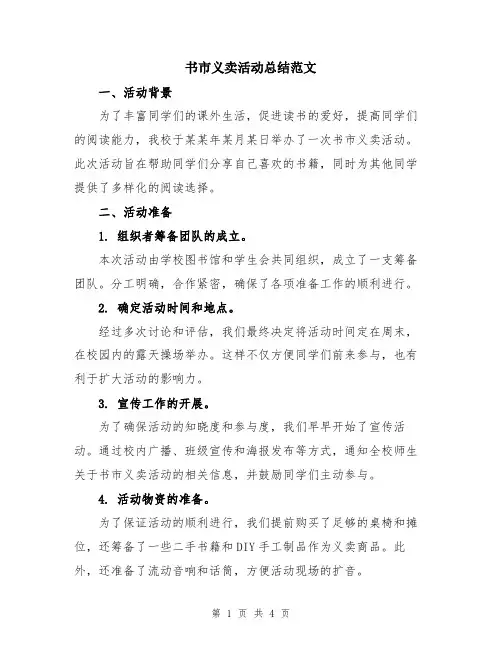 书市义卖活动总结范文

一、活动背景

为了丰富同学们的课外生活，促进读书的爱好，提高同学们的阅读能力，我校于某某年某月某日举办了一次书市义卖活动。此次活动旨在帮助同学们分享自己喜欢的书籍，同时为其他同学提供了多样化的阅读选择。

二、活动准备

1. 组织者筹备团队的成立。

本次活动由学校图书馆和学生会共同组织，成立了一支筹备团队。分工明确，合作紧密，确保了各项准备工作的顺利进行。

2. 确定活动时间和地点。

经过多次讨论和评估，我们最终决定将活动时间定在周末，在校园内的露天操场举办。这样不仅方便同学们前来参与，也有利于扩大活动的影响力。

3. 宣传工作的开展。

为了确保活动的知晓度和参与度，我们早早开始了宣传活动。通过校内广播、班级宣传和海报发布等方式，通知全校师生关于书市义卖活动的相关信息，并鼓励同学们主动参与。

4. 活动物资的准备。

为了保证活动的顺利进行，我们提前购买了足够的桌椅和摊位，还筹备了一些二手书籍和DIY手工制品作为义卖商品。此外，还准备了流动音响和话筒，方便活动现场的扩音。

第 1 页 共 4 页